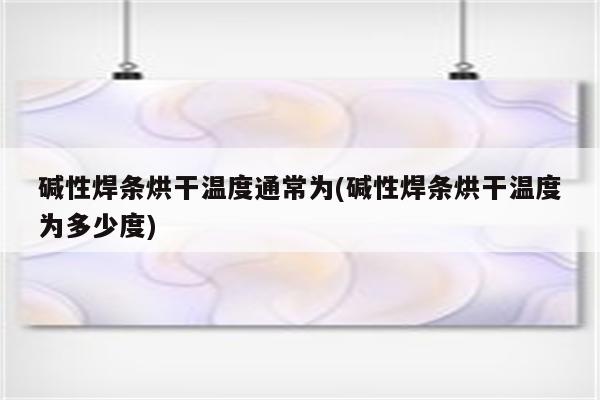 碱性焊条烘干温度通常为(碱性焊条烘干温度为多少度)